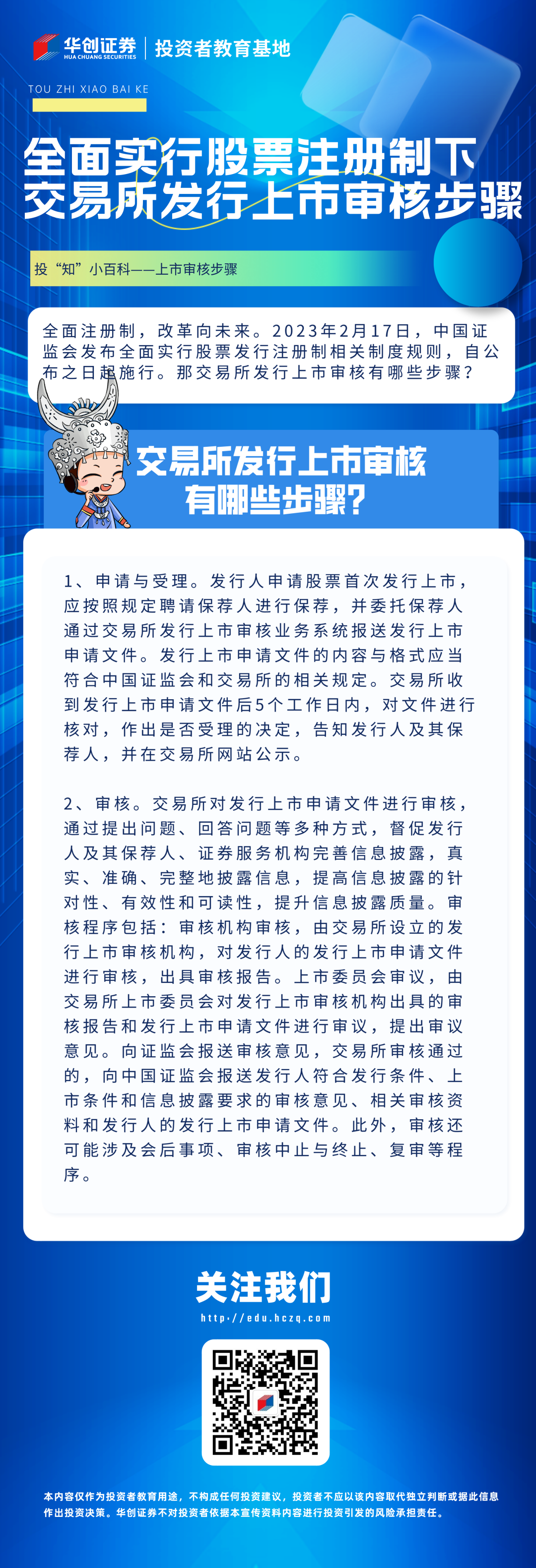 华创证券 HUA CHUANG SECURITIES | 投资者教育基地

TOU ZHI XIAO BAI KE

全面实行股票注册制下
交易所发行上市审核步骤

投“知”小百科——上市审核步骤

全面注册制，改革向未来。2023年2月17日，中国证监会发布全面实行股票发行注册制相关制度规则，自公布之日起施行。那交易所发行上市审核有哪些步骤？

交易所发行上市审核
有哪些步骤？

1、申请与受理。发行人申请股票首次发行上市，应按照规定聘请保荐人进行保荐，并委托保荐人通过交易所发行上市审核业务系统报送发行上市申请文件。发行上市申请文件的内容与格式应当符合中国证监会和交易所的相关规定。交易所收到发行上市申请文件后5个工作日内，对文件进行核对，作出是否受理的决定，告知发行人及其保荐人，并在交易所网站公示。

2、审核。交易所对发行上市申请文件进行审核，通过提出问题、回答问题等多种方式，督促发行人及其保荐人、证券服务机构完善信息披露，真实、准确、完整地披露信息，提高信息披露的针对性、有效性和可读性，提升信息披露质量。审核程序包括：审核机构审核，由交易所设立的发行上市审核机构，对发行人的发行上市申请文件进行审核，出具审核报告。上市委员会审议，由交易所上市委员会对发行上市审核机构出具的审核报告和发行上市申请文件进行审议，提出审议意见。向证监会报送审核意见，交易所审核通过的，向中国证监会报送发行人符合发行条件、上市条件和信息披露要求的审核意见、相关审核资料和发行人的发行上市申请文件。此外，审核还可能涉及会后事项、审核中止与终止、复审等程序。

关注我们

http://edu.hczq.com

本内容仅作为投资者教育用途，不构成任何投资建议，投资者不应以该内容取代独立判断或据此信息作出投资决策。华创证券不对投资者依据本宣传资料内容进行投资引发的风险承担责任。